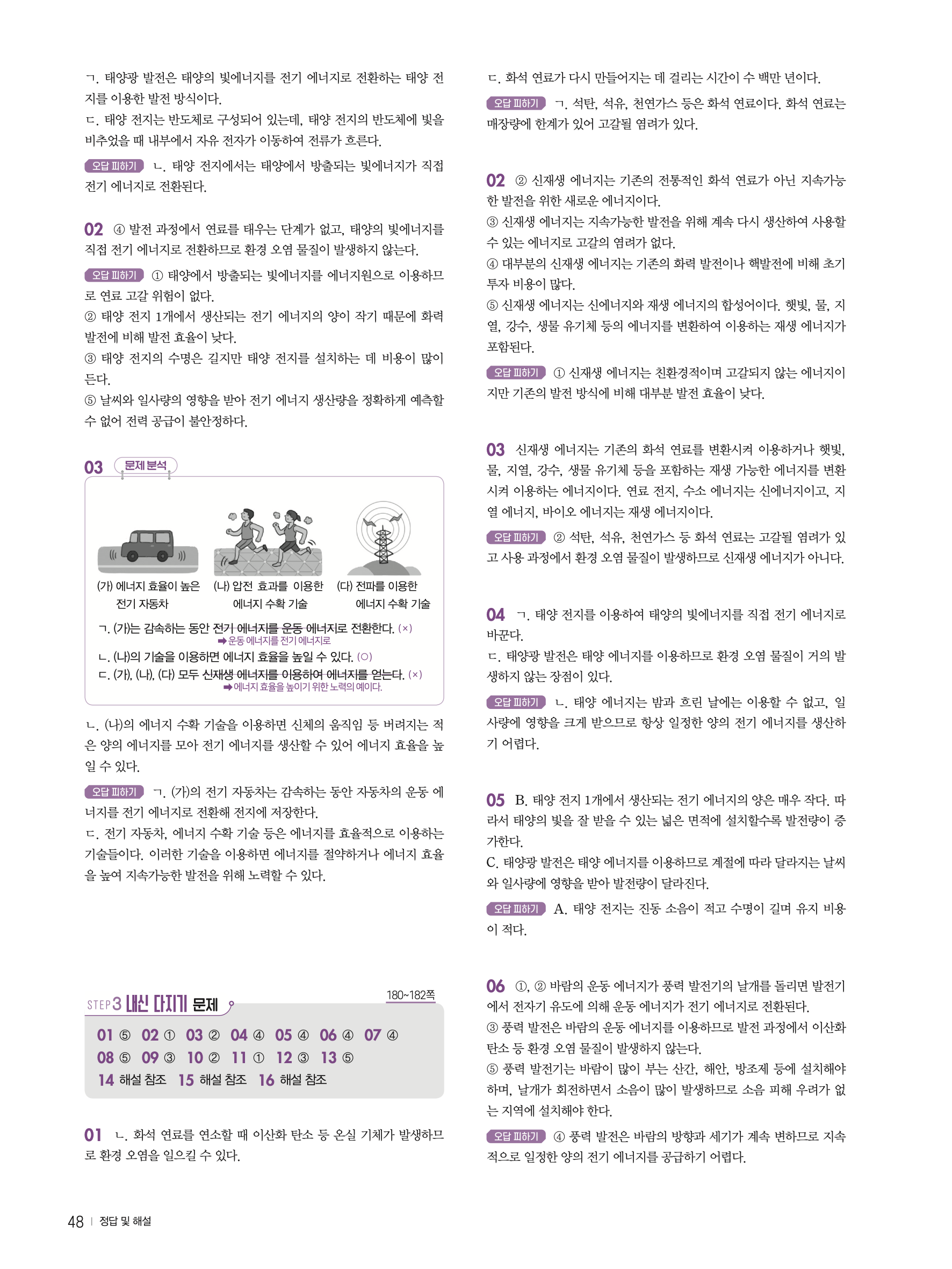 ㄱ. 태양광 발전은 태양의 빛에너지를 전기 에너지로 전환하는 태양 전지를 이용한 발전 방식이다.
ㄷ. 태양 전지는 반도체로 구성되어 있는데, 태양 전지의 반도체에 빛을 비추었을 때 내부에서 자유 전자가 이동하여 전류가 흐른다.

오답 피하기 ㄴ. 태양 전지에서는 태양에서 방출되는 빛에너지가 직접 전기 에너지로 전환된다.

02 ④ 발전 과정에서 연료를 태우는 단계가 없고, 태양의 빛에너지를 직접 전기 에너지로 전환하므로 환경 오염 물질이 발생하지 않는다.

오답 피하기 ① 태양에서 방출되는 빛에너지를 에너지원으로 이용하므로 연료 고갈 위험이 없다.
② 태양 전지 1개에서 생산되는 전기 에너지의 양이 작기 때문에 화력 발전에 비해 발전 효율이 낮다.
③ 태양 전지의 수명은 길지만 태양 전지를 설치하는 데 비용이 많이 든다.
⑤ 날씨와 일사량의 영향을 받아 전기 에너지 생산량을 정확하게 예측할 수 없어 전력 공급이 불안정하다.

03 문제 분석

(가) 에너지 효율이 높은 전기 자동차
(나) 압전 효과를 이용한 에너지 수확 기술
(다) 전파를 이용한 에너지 수확 기술

ㄱ. (가)는 감속하는 동안 전기 에너지를 운동 에너지로 전환한다. (×)
➡ 운동 에너지를 전기 에너지로
ㄴ. (나)의 기술을 이용하면 에너지 효율을 높일 수 있다. (○)
ㄷ. (가), (나), (다) 모두 신재생 에너지를 이용하여 에너지를 얻는다. (×)
➡ 에너지 효율을 높이기 위한 노력의 예이다.

ㄴ. (나)의 에너지 수확 기술을 이용하면 신체의 움직임 등 버려지는 적은 양의 에너지를 모아 전기 에너지를 생산할 수 있어 에너지 효율을 높일 수 있다.

오답 피하기 ㄱ. (가)의 전기 자동차는 감속하는 동안 자동차의 운동 에너지를 전기 에너지로 전환해 전지에 저장한다.
ㄷ. 전기 자동차, 에너지 수확 기술 등은 에너지를 효율적으로 이용하는 기술들이다. 이러한 기술을 이용하면 에너지를 절약하거나 에너지 효율을 높여 지속가능한 발전을 위해 노력할 수 있다.

STEP 3 내신 다지기 문제 180~182쪽

01 ⑤ 02 ① 03 ② 04 ④ 05 ④ 06 ④ 07 ④
08 ⑤ 09 ③ 10 ② 11 ① 12 ③ 13 ⑤
14 해설 참조 15 해설 참조 16 해설 참조

01 ㄴ. 화석 연료를 연소할 때 이산화 탄소 등 온실 기체가 발생하므로 환경 오염을 일으킬 수 있다.

ㄷ. 화석 연료가 다시 만들어지는 데 걸리는 시간이 수 백만 년이다.

오답 피하기 ㄱ. 석탄, 석유, 천연가스 등은 화석 연료이다. 화석 연료는 매장량에 한계가 있어 고갈될 염려가 있다.

02 ② 신재생 에너지는 기존의 전통적인 화석 연료가 아닌 지속가능한 발전을 위한 새로운 에너지이다.
③ 신재생 에너지는 지속가능한 발전을 위해 계속 다시 생산하여 사용할 수 있는 에너지로 고갈의 염려가 없다.
④ 대부분의 신재생 에너지는 기존의 화력 발전이나 핵발전에 비해 초기 투자 비용이 많다.
⑤ 신재생 에너지는 신에너지와 재생 에너지의 합성어이다. 햇빛, 물, 지열, 강수, 생물 유기체 등의 에너지를 변환하여 이용하는 재생 에너지가 포함된다.

오답 피하기 ① 신재생 에너지는 친환경적이며 고갈되지 않는 에너지이지만 기존의 발전 방식에 비해 대부분 발전 효율이 낮다.

03 신재생 에너지는 기존의 화석 연료를 변환시켜 이용하거나 햇빛, 물, 지열, 강수, 생물 유기체 등을 포함하는 재생 가능한 에너지를 변환시켜 이용하는 에너지이다. 연료 전지, 수소 에너지는 신에너지이고, 지열 에너지, 바이오 에너지는 재생 에너지이다.

오답 피하기 ② 석탄, 석유, 천연가스 등 화석 연료는 고갈될 염려가 있고 사용 과정에서 환경 오염 물질이 발생하므로 신재생 에너지가 아니다.

04 ㄱ. 태양 전지를 이용하여 태양의 빛에너지를 직접 전기 에너지로 바꾼다.
ㄷ. 태양광 발전은 태양 에너지를 이용하므로 환경 오염 물질이 거의 발생하지 않는 장점이 있다.

오답 피하기 ㄴ. 태양 에너지는 밤과 흐린 날에는 이용할 수 없고, 일사량에 영향을 크게 받으므로 항상 일정한 양의 전기 에너지를 생산하기 어렵다.

05 B. 태양 전지 1개에서 생산되는 전기 에너지의 양은 매우 작다. 따라서 태양의 빛을 잘 받을 수 있는 넓은 면적에 설치할수록 발전량이 증가한다.
C. 태양광 발전은 태양 에너지를 이용하므로 계절에 따라 달라지는 날씨와 일사량에 영향을 받아 발전량이 달라진다.

오답 피하기 A. 태양 전지는 진동 소음이 적고 수명이 길며 유지 비용이 적다.

06 ①, ② 바람의 운동 에너지가 풍력 발전기의 날개를 돌리면 발전기에서 전자기 유도에 의해 운동 에너지가 전기 에너지로 전환된다.
③ 풍력 발전은 바람의 운동 에너지를 이용하므로 발전 과정에서 이산화 탄소 등 환경 오염 물질이 발생하지 않는다.
⑤ 풍력 발전기는 바람이 많이 부는 산간, 해안, 방조제 등에 설치해야 하며, 날개가 회전하면서 소음이 많이 발생하므로 소음 피해 우려가 없는 지역에 설치해야 한다.

오답 피하기 ④ 풍력 발전은 바람의 방향과 세기가 계속 변하므로 지속적으로 일정한 양의 전기 에너지를 공급하기 어렵다.

48 | 정답 및 해설